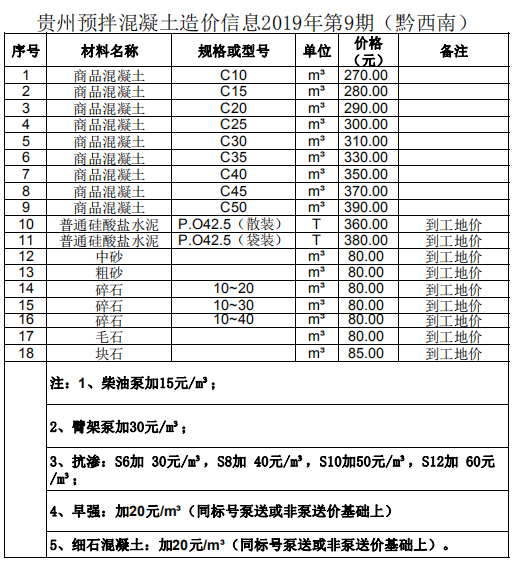 贵州预拌混凝土造价信息2019年第9期（黔西南）

| 序号 | 材料名称 | 规格或型号 | 单位 | 价格（元） | 备注 |
|---|---|---|---|---|---|
| 1 | 商品混凝土 | C10 | m³ | 270.00 | |
| 2 | 商品混凝土 | C15 | m³ | 280.00 | |
| 3 | 商品混凝土 | C20 | m³ | 290.00 | |
| 4 | 商品混凝土 | C25 | m³ | 300.00 | |
| 5 | 商品混凝土 | C30 | m³ | 310.00 | |
| 6 | 商品混凝土 | C35 | m³ | 330.00 | |
| 7 | 商品混凝土 | C40 | m³ | 350.00 | |
| 8 | 商品混凝土 | C45 | m³ | 370.00 | |
| 9 | 商品混凝土 | C50 | m³ | 390.00 | |
| 10 | 普通硅酸盐水泥 | P.O42.5（散装） | T | 360.00 | 到工地价 |
| 11 | 普通硅酸盐水泥 | P.O42.5（袋装） | T | 380.00 | 到工地价 |
| 12 | 中砂 | | m³ | 80.00 | 到工地价 |
| 13 | 粗砂 | | m³ | 80.00 | 到工地价 |
| 14 | 碎石 | 10~20 | m³ | 80.00 | 到工地价 |
| 15 | 碎石 | 10~30 | m³ | 80.00 | 到工地价 |
| 16 | 碎石 | 10~40 | m³ | 80.00 | 到工地价 |
| 17 | 毛石 | | m³ | 80.00 | 到工地价 |
| 18 | 块石 | | m³ | 85.00 | 到工地价 |

注：1、柴油泵加15元/m³；

2、臂架泵加30元/m³；

3、抗渗：S6加 30元/m³，S8加 40元/m³，S10加50元/m³，S12加 60元/m³；

4、早强：加20元/m³（同标号泵送或非泵送价基础上）

5、细石混凝土：加20元/m³（同标号泵送或非泵送价基础上）。